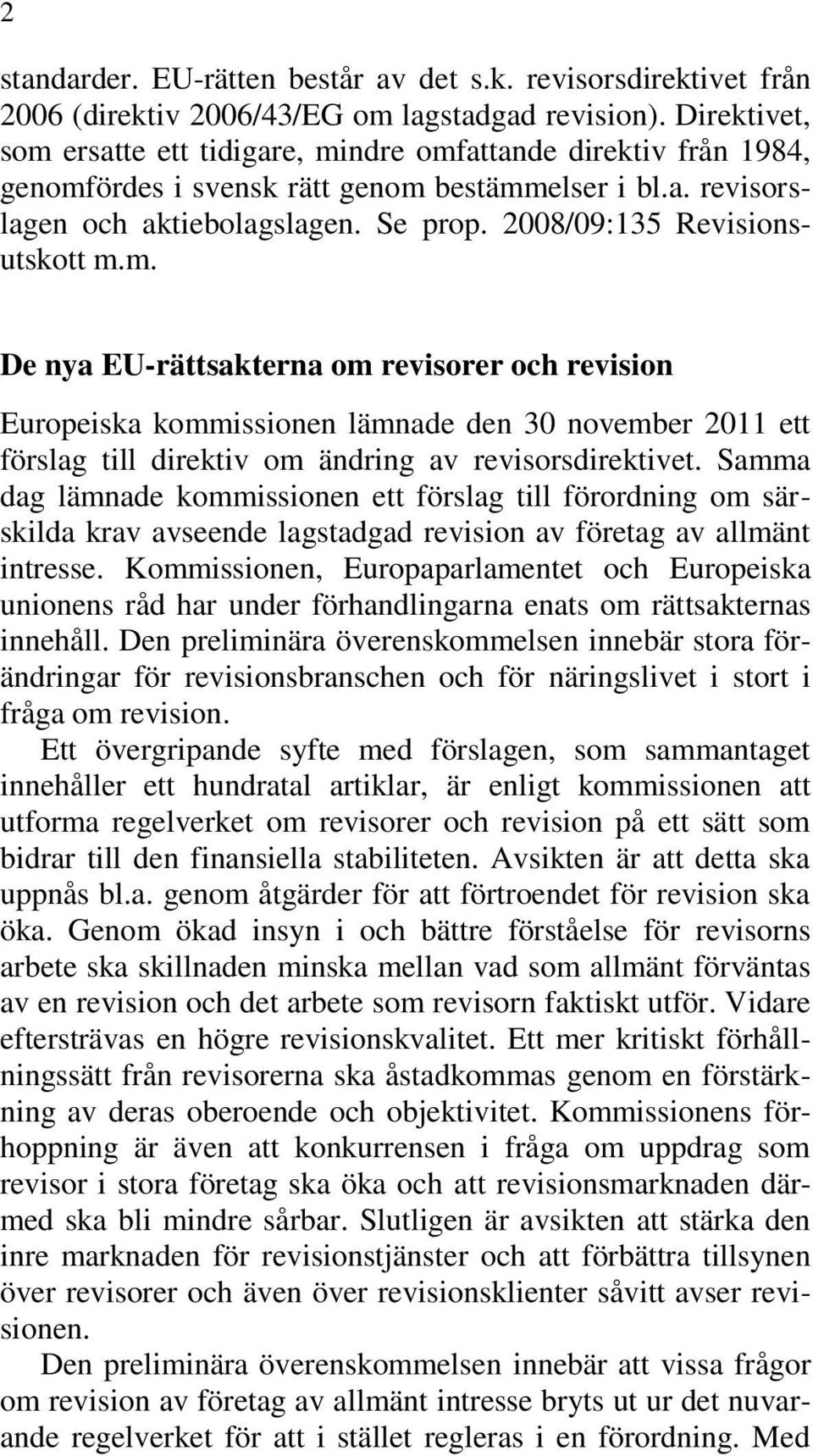 2

standarder. EU-rätten består av det s.k. revisorsdirektivet från 2006 (direktiv 2006/43/EG om lagstadgad revision). Direktivet, som ersatte ett tidigare, mindre omfattande direktiv från 1984, genomfördes i svensk rätt genom bestämmelser i bl.a. revisorslagen och aktiebolagslagen. Se prop. 2008/09:135 Revisionsutskott m.m.

De nya EU-rättsakterna om revisorer och revision

Europeiska kommissionen lämnade den 30 november 2011 ett förslag till direktiv om ändring av revisorsdirektivet. Samma dag lämnade kommissionen ett förslag till förordning om särskilda krav avseende lagstadgad revision av företag av allmänt intresse. Kommissionen, Europaparlamentet och Europeiska unionens råd har under förhandlingarna enats om rättsakternas innehåll. Den preliminära överenskommelsen innebär stora förändringar för revisionsbranschen och för näringslivet i stort i fråga om revision.

Ett övergripande syfte med förslagen, som sammantaget innehåller ett hundratal artiklar, är enligt kommissionen att utforma regelverket om revisorer och revision på ett sätt som bidrar till den finansiella stabiliteten. Avsikten är att detta ska uppnås bl.a. genom åtgärder för att förtroendet för revision ska öka. Genom ökad insyn i och bättre förståelse för revisorns arbete ska skillnaden minska mellan vad som allmänt förväntas av en revision och det arbete som revisorn faktiskt utför. Vidare eftersträvas en högre revisionskvalitet. Ett mer kritiskt förhållningssätt från revisorerna ska åstadkommas genom en förstärkning av deras oberoende och objektivitet. Kommissionens förhoppning är även att konkurrensen i fråga om uppdrag som revisor i stora företag ska öka och att revisionsmarknaden därmed ska bli mindre sårbar. Slutligen är avsikten att stärka den inre marknaden för revisionstjänster och att förbättra tillsynen över revisorer och även över revisionsklienter såvitt avser revisionen.

Den preliminära överenskommelsen innebär att vissa frågor om revision av företag av allmänt intresse bryts ut ur det nuvarande regelverket för att i stället regleras i en förordning. Med